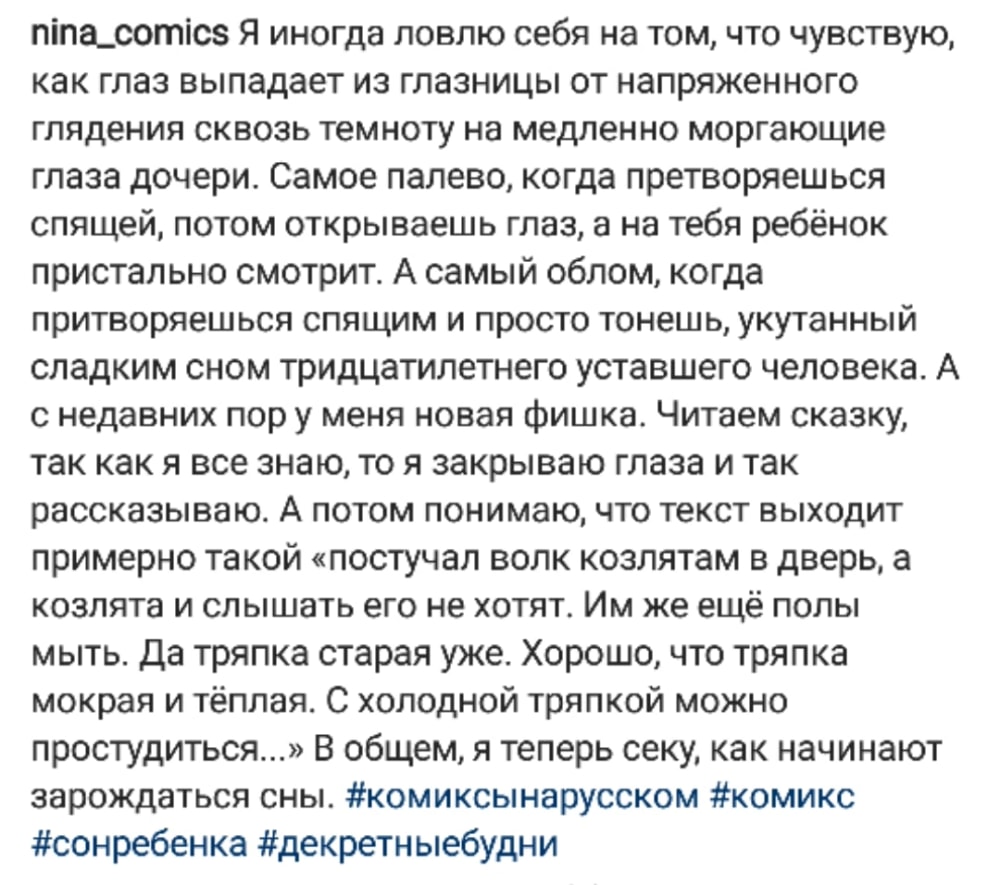 nina_comics Я иногда ловлю себя на том, что чувствую, как глаз выпадает из глазницы от напряженного глядения сквозь темноту на медленно моргающие глаза дочери. Самое палево, когда претворяешься спящей, потом открываешь глаз, а на тебя ребёнок пристально смотрит. А самый облом, когда притворяешься спящим и просто тонешь, укутанный сладким сном тридцатилетнего уставшего человека. А с недавних пор у меня новая фишка. Читаем сказку, так как я все знаю, то я закрываю глаза и так рассказываю. А потом понимаю, что текст выходит примерно такой «постучал волк козлятам в дверь, а козлята и слышать его не хотят. Им же ещё полы мыть. Да тряпка старая уже. Хорошо, что тряпка мокрая и тёплая. С холодной тряпкой можно простудиться...» В общем, я теперь секу, как начинают зарождаться сны. #комиксынарусском #комикс #сонребенка #декретныебудни